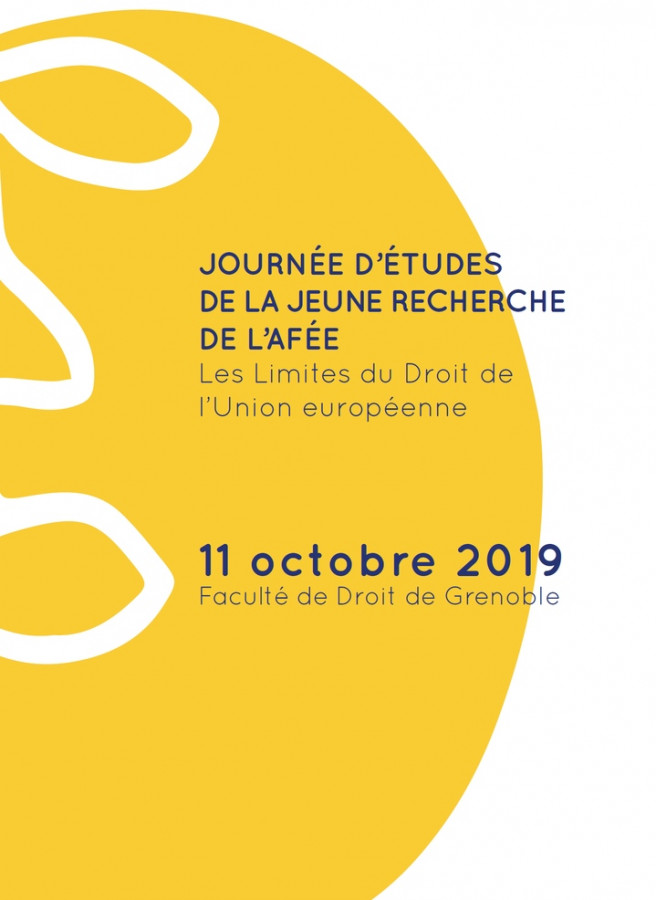 JOURNÉE D'ÉTUDES
DE LA JEUNE RECHERCHE
DE L'AFÉE
Les Limites du Droit de l'Union européenne

11 octobre 2019
Faculté de Droit de Grenoble